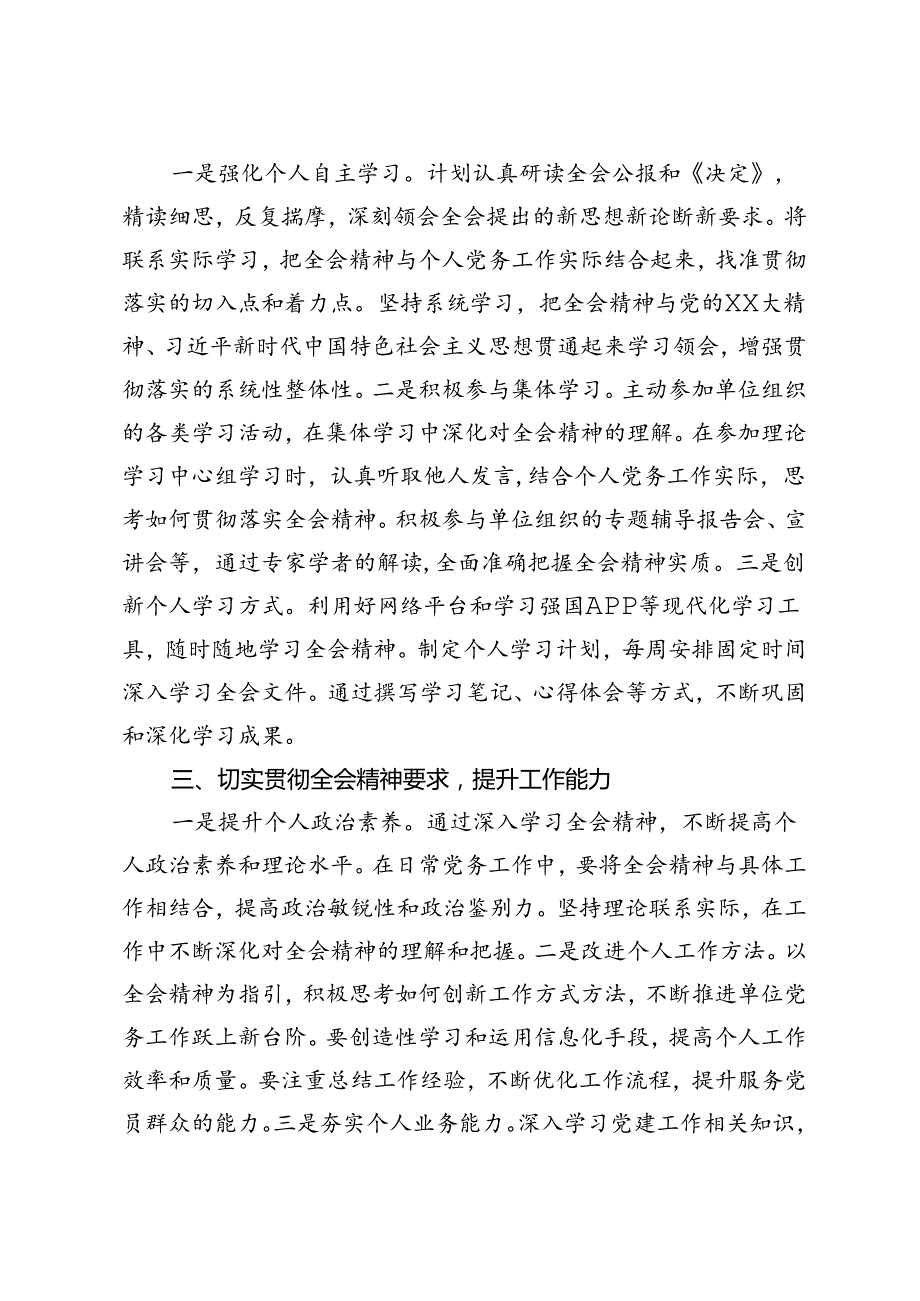 一是强化个人自主学习。计划认真研读全会公报和《决定》，精读细思，反复揣摩，深刻领会全会提出的新思想新论断新要求。将联系实际学习，把全会精神与个人党务工作实际结合起来，找准贯彻落实的切入点和着力点。坚持系统学习，把全会精神与党的XX大精神、习近平新时代中国特色社会主义思想贯通起来学习领会，增强贯彻落实的系统性整体性。二是积极参与集体学习。主动参加单位组织的各类学习活动，在集体学习中深化对全会精神的理解。在参加理论学习中心组学习时，认真听取他人发言，结合个人党务工作实际，思考如何贯彻落实全会精神。积极参与单位组织的专题辅导报告会、宣讲会等，通过专家学者的解读，全面准确把握全会精神实质。三是创新个人学习方式。利用好网络平台和学习强国APP等现代化学习工具，随时随地学习全会精神。制定个人学习计划，每周安排固定时间深入学习全会文件。通过撰写学习笔记、心得体会等方式，不断巩固和深化学习成果。

三、切实贯彻全会精神要求，提升工作能力

一是提升个人政治素养。通过深入学习全会精神，不断提高个人政治素养和理论水平。在日常党务工作中，要将全会精神与具体工作相结合，提高政治敏锐性和政治鉴别力。坚持理论联系实际，在工作中不断深化对全会精神的理解和把握。二是改进个人工作方法。以全会精神为指引，积极思考如何创新工作方式方法，不断推进单位党务工作跃上新台阶。要创造性学习和运用信息化手段，提高个人工作效率和质量。要注重总结工作经验，不断优化工作流程，提升服务党员群众的能力。三是夯实个人业务能力。深入学习党建工作相关知识，